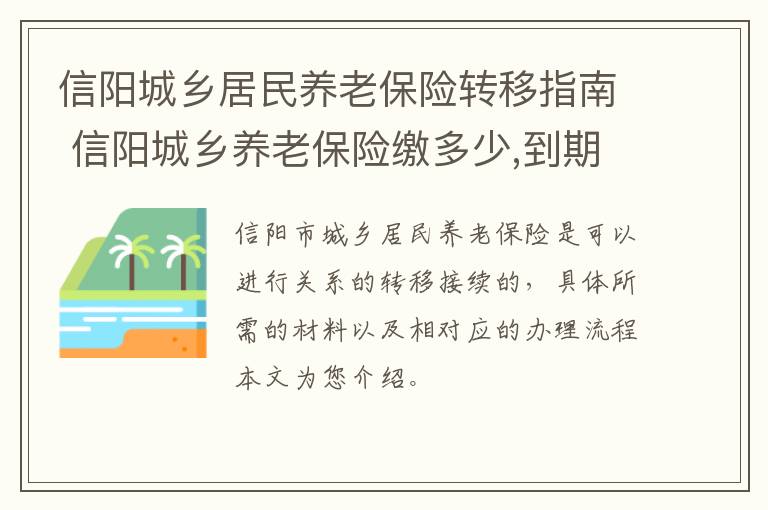 信阳城乡居民养老保险转移指南 信阳城乡养老保险缴多少,到期

信阳市城乡居民养老保险是可以进行关系的转移接续的，具体所需的材料以及相对应的办理流程本文为您介绍。